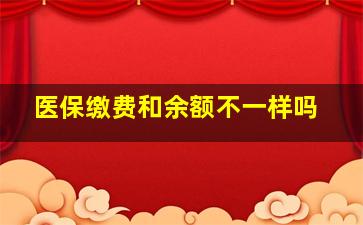 医保缴费和余额不一样吗